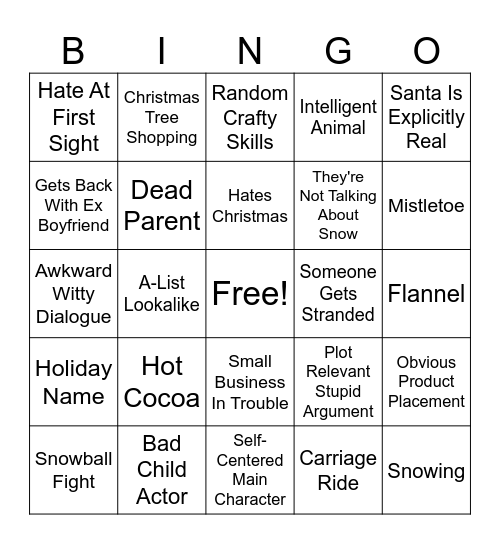 | B | I | N | G | O |
|---|---|---|---|---|
| Hate At First Sight | Christmas Tree Shopping | Random Crafty Skills | Intelligent Animal | Santa Is Explicitly Real |
| Gets Back With Ex Boyfriend | Dead Parent | Hates Christmas | They're Not Talking About Snow | Mistletoe |
| Awkward Witty Dialogue | A-List Lookalike | Free! | Someone Gets Stranded | Flannel |
| Holiday Name | Hot Cocoa | Small Business In Trouble | Plot Relevant Stupid Argument | Obvious Product Placement |
| Snowball Fight | Bad Child Actor | Self-Centered Main Character | Carriage Ride | Snowing |